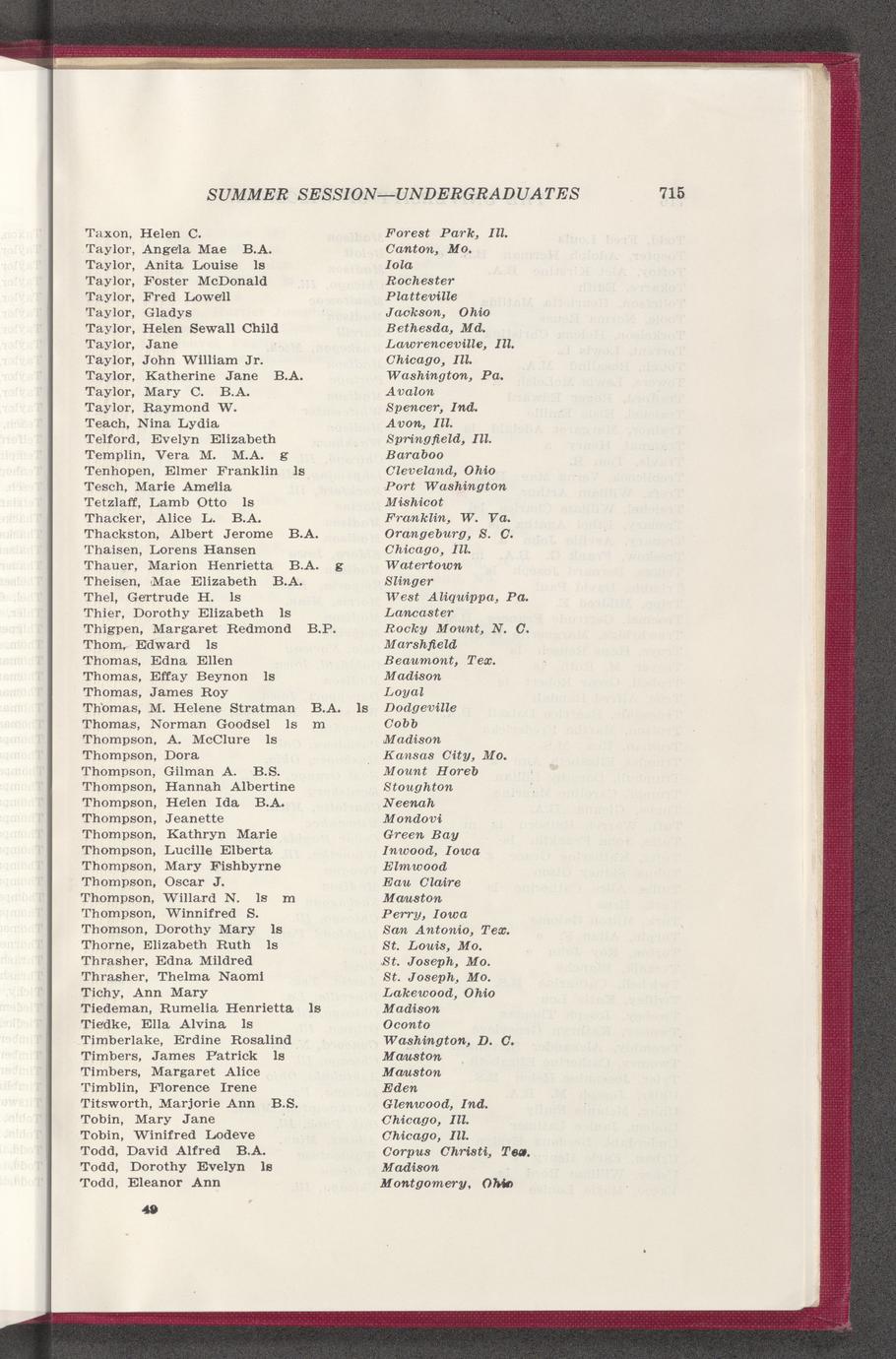 SUMMER SESSION—UNDERGRADUATES 715

| | |
|---|---|
| Taxon, Helen C. | Forest Park, Ill. |
| Taylor, Angela Mae B.A. | Canton, Mo. |
| Taylor, Anita Louise ls | Iola |
| Taylor, Foster McDonald | Rochester |
| Taylor, Fred Lowell | Platteville |
| Taylor, Gladys | Jackson, Ohio |
| Taylor, Helen Sewall Child | Bethesda, Md. |
| Taylor, Jane | Lawrenceville, Ill. |
| Taylor, John William Jr. | Chicago, Ill. |
| Taylor, Katherine Jane B.A. | Washington, Pa. |
| Taylor, Mary C. B.A. | Avalon |
| Taylor, Raymond W. | Spencer, Ind. |
| Teach, Nina Lydia | Avon, Ill. |
| Telford, Evelyn Elizabeth | Springfield, Ill. |
| Templin, Vera M. M.A. g | Baraboo |
| Tenhopen, Elmer Franklin ls | Cleveland, Ohio |
| Tesch, Marie Amelia | Port Washington |
| Tetzlaff, Lamb Otto ls | Mishicot |
| Thacker, Alice L. B.A. | Franklin, W. Va. |
| Thackston, Albert Jerome B.A. | Orangeburg, S. C. |
| Thaisen, Lorens Hansen | Chicago, Ill. |
| Thauer, Marion Henrietta B.A. g | Watertown |
| Theisen, Mae Elizabeth B.A. | Slinger |
| Thel, Gertrude H. ls | West Aliquippa, Pa. |
| Thier, Dorothy Elizabeth ls | Lancaster |
| Thigpen, Margaret Redmond B.P. | Rocky Mount, N. C. |
| Thom, Edward ls | Marshfield |
| Thomas, Edna Ellen | Beaumont, Tex. |
| Thomas, Effay Beynon ls | Madison |
| Thomas, James Roy | Loyal |
| Thomas, M. Helene Stratman B.A. ls | Dodgeville |
| Thomas, Norman Goodsel ls m | Cobb |
| Thompson, A. McClure ls | Madison |
| Thompson, Dora | Kansas City, Mo. |
| Thompson, Gilman A. B.S. | Mount Horeb |
| Thompson, Hannah Albertine | Stoughton |
| Thompson, Helen Ida B.A. | Neenah |
| Thompson, Jeanette | Mondovi |
| Thompson, Kathryn Marie | Green Bay |
| Thompson, Lucille Elberta | Inwood, Iowa |
| Thompson, Mary Fishbyrne | Elmwood |
| Thompson, Oscar J. | Eau Claire |
| Thompson, Willard N. ls m | Mauston |
| Thompson, Winnifred S. | Perry, Iowa |
| Thomson, Dorothy Mary ls | San Antonio, Tex. |
| Thorne, Elizabeth Ruth ls | St. Louis, Mo. |
| Thrasher, Edna Mildred | St. Joseph, Mo. |
| Thrasher, Thelma Naomi | St. Joseph, Mo. |
| Tichy, Ann Mary | Lakewood, Ohio |
| Tiedeman, Rumelia Henrietta ls | Madison |
| Tiedke, Ella Alvina ls | Oconto |
| Timberlake, Erdine Rosalind | Washington, D. C. |
| Timbers, James Patrick ls | Mauston |
| Timbers, Margaret Alice | Mauston |
| Timblin, Florence Irene | Eden |
| Titsworth, Marjorie Ann B.S. | Glenwood, Ind. |
| Tobin, Mary Jane | Chicago, Ill. |
| Tobin, Winifred Lodeve | Chicago, Ill. |
| Todd, David Alfred B.A. | Corpus Christi, Tex. |
| Todd, Dorothy Evelyn ls | Madison |
| Todd, Eleanor Ann | Montgomery, Ohio |

49